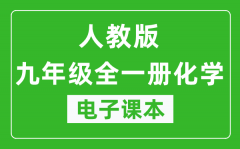 人教版
九年级全一册化学
电子课本